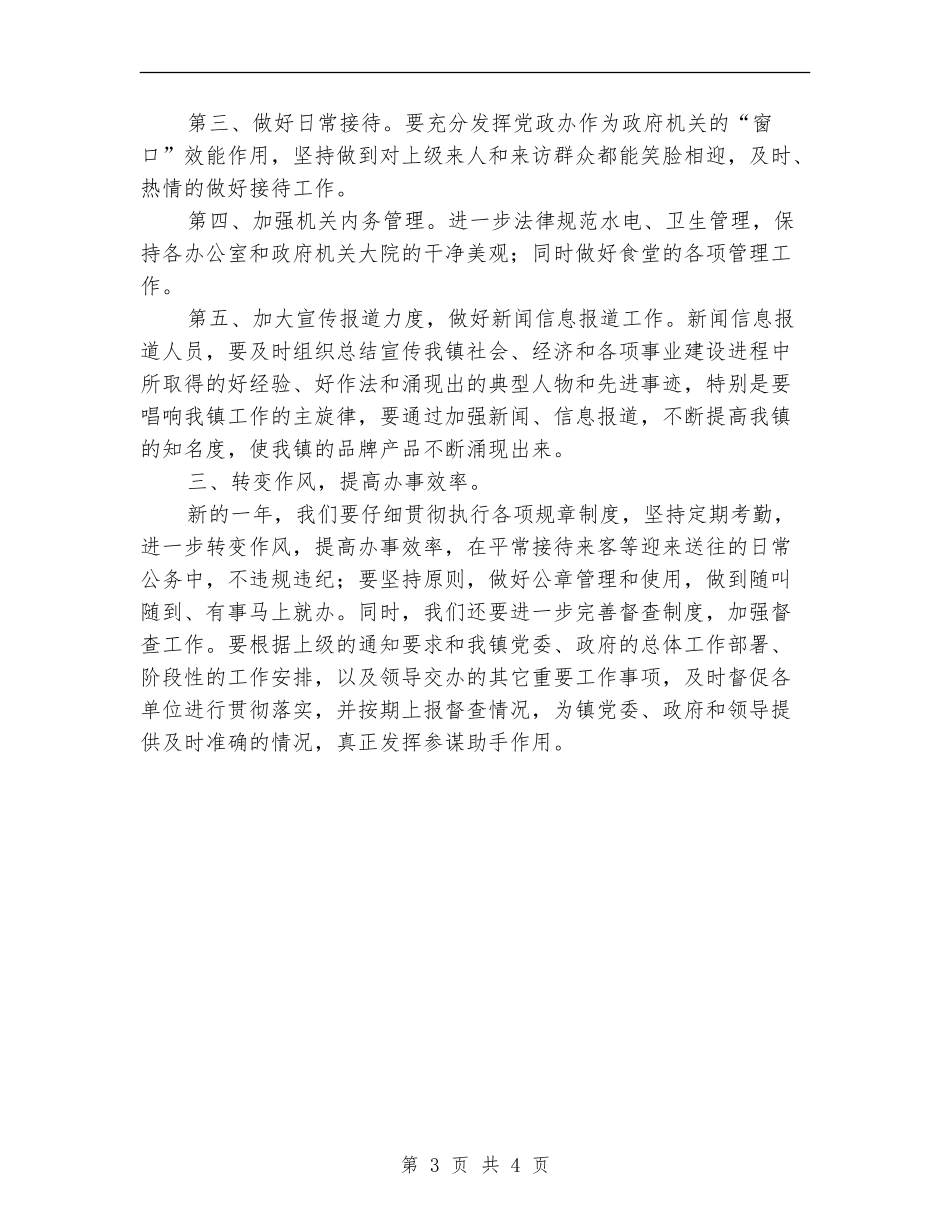 第三、做好日常接待。要充分发挥党政办作为政府机关的“窗口”效能作用，坚持做到对上级来人和来访群众都能笑脸相迎，及时、热情的做好接待工作。

第四、加强机关内务管理。进一步法律规范水电、卫生管理，保持各办公室和政府机关大院的干净美观；同时做好食堂的各项管理工作。

第五、加大宣传报道力度，做好新闻信息报道工作。新闻信息报道人员，要及时组织总结宣传我镇社会、经济和各项事业建设进程中所取得的好经验、好作法和涌现出的典型人物和先进事迹，特别是要唱响我镇工作的主旋律，要通过加强新闻、信息报道，不断提高我镇的知名度，使我镇的品牌产品不断涌现出来。

三、转变作风，提高办事效率。

新的一年，我们要仔细贯彻执行各项规章制度，坚持定期考勤，进一步转变作风，提高办事效率，在平常接待来客等迎来送往的日常公务中，不违规违纪；要坚持原则，做好公章管理和使用，做到随叫随到、有事马上就办。同时，我们还要进一步完善督查制度，加强督查工作。要根据上级的通知要求和我镇党委、政府的总体工作部署、阶段性的工作安排，以及领导交办的其它重要工作事项，及时督促各单位进行贯彻落实，并按期上报督查情况，为镇党委、政府和领导提供及时准确的情况，真正发挥参谋助手作用。

第 3 页 共 4 页